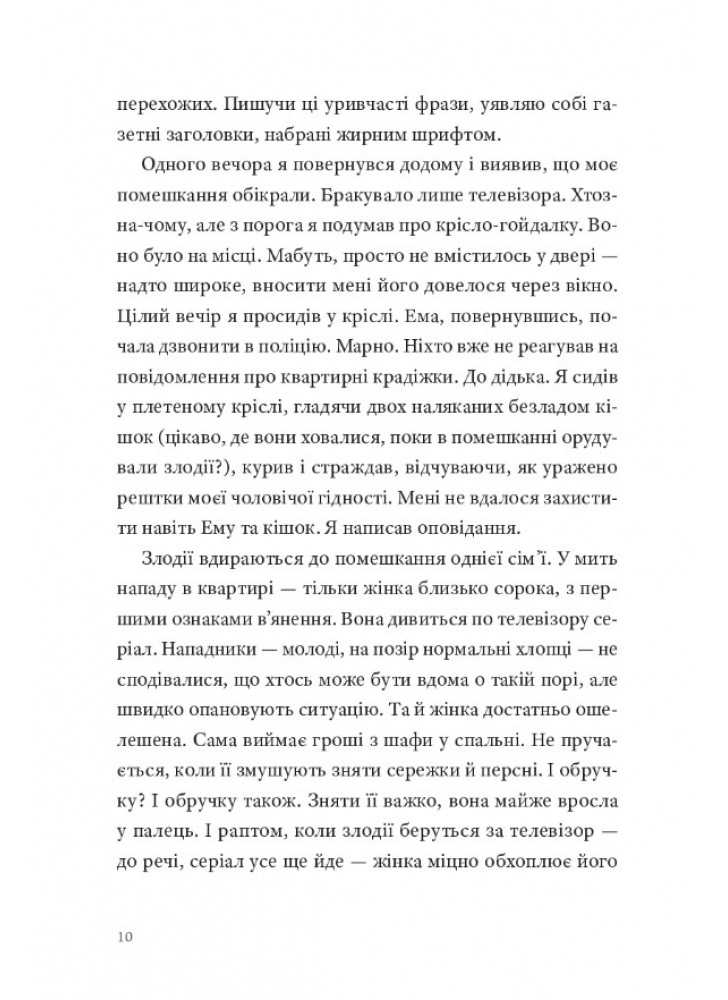 перехожих. Пишучи ці уривчасті фрази, уявляю собі газетні заголовки, набрані жирним шрифтом.

Одного вечора я повернувся додому і виявив, що моє помешкання обікрали. Бракувало лише телевізора. Хтозна-чому, але з порога я подумав про крісло-гойдалку. Воно було на місці. Мабуть, просто не вмістилось у двері — надто широке, вносити мені його довелося через вікно. Цілий вечір я просидів у кріслі. Ема, повернувшись, почала дзвонити в поліцію. Марно. Ніхто вже не реагував на повідомлення про квартирні крадіжки. До дідька. Я сидів у плетеному кріслі, гладячи двох наляканих безладом кішок (цікаво, де вони ховалися, поки в помешканні орудували злодії?), курив і страждав, відчуваючи, як уражено рештки моєї чоловічої гідності. Мені не вдалося захистити навіть Ему та кішок. Я написав оповідання.

Злодії вдираються до помешкання однієї сім'ї. У мить нападу в квартирі — тільки жінка близько сорока, з першими ознаками в'янення. Вона дивиться по телевізору серіал. Нападники — молоді, на позір нормальні хлопці — не сподівалися, що хтось може бути вдома о такій порі, але швидко опановують ситуацію. Та й жінка достатньо ошелешена. Сама виймає гроші з шафи у спальні. Не пручається, коли її змушують зняти сережки й персні. І обручку? І обручку також. Зняти її важко, вона майже вросла у палець. І раптом, коли злодії беруться за телевізор — до речі, серіал усе ще йде — жінка міцно обхоплює його

10